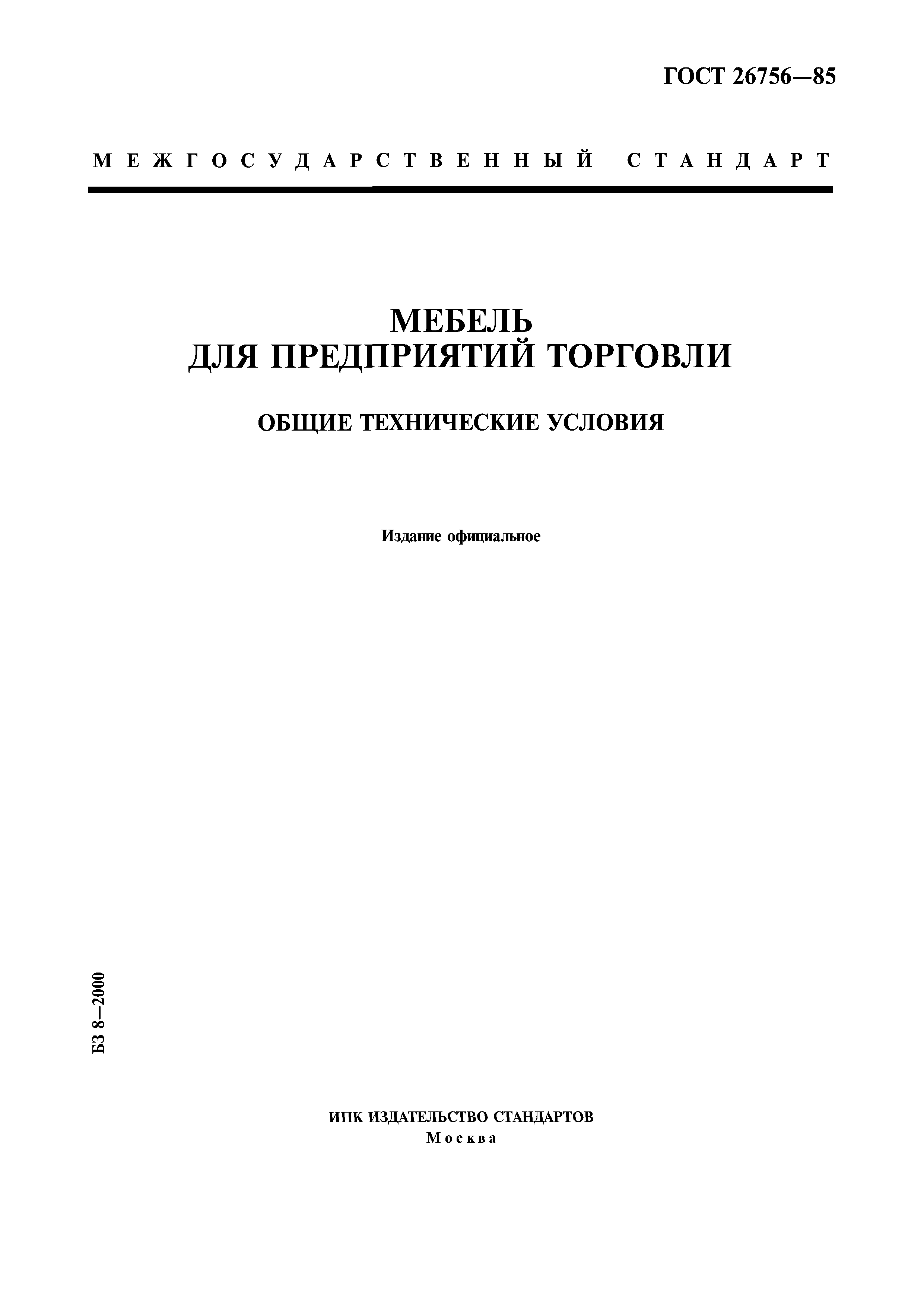 ГОСТ 26756—85

МЕЖГОСУДАРСТВЕННЫЙ СТАНДАРТ

МЕБЕЛЬ
ДЛЯ ПРЕДПРИЯТИЙ ТОРГОВЛИ

ОБЩИЕ ТЕХНИЧЕСКИЕ УСЛОВИЯ

Издание официальное

БЗ 8—2000

ИПК ИЗДАТЕЛЬСТВО СТАНДАРТОВ
Москва